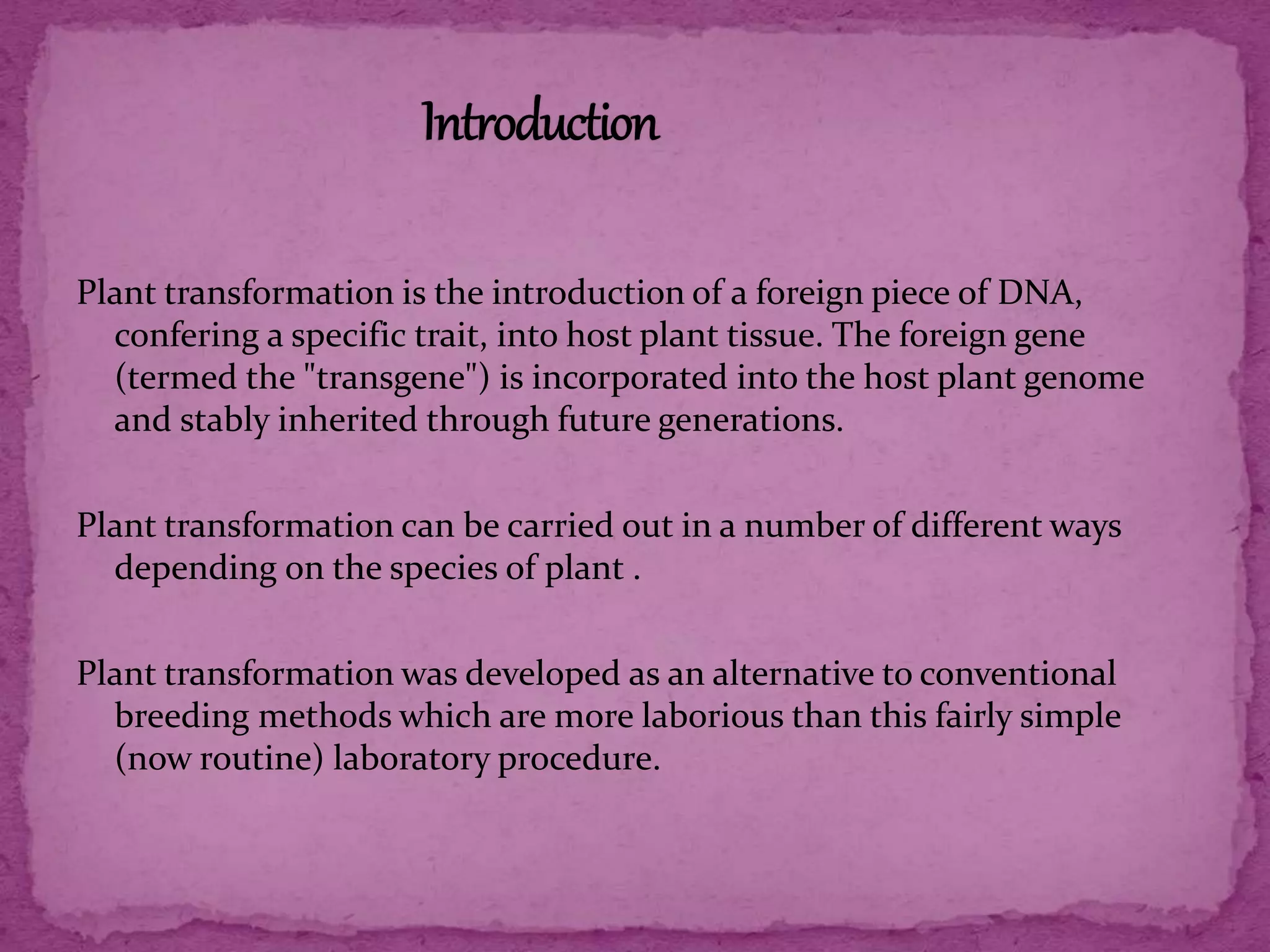 Introduction

Plant transformation is the introduction of a foreign piece of DNA, confering a specific trait, into host plant tissue. The foreign gene (termed the "transgene") is incorporated into the host plant genome and stably inherited through future generations.

Plant transformation can be carried out in a number of different ways depending on the species of plant .

Plant transformation was developed as an alternative to conventional breeding methods which are more laborious than this fairly simple (now routine) laboratory procedure.